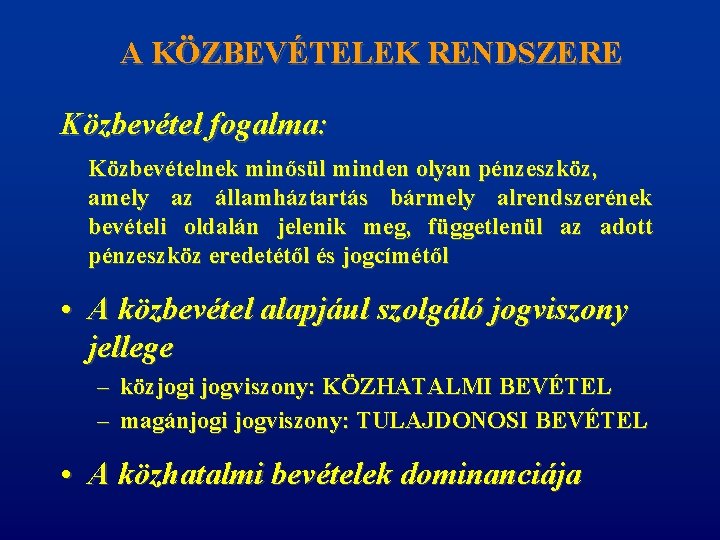 A KÖZBEVÉTELEK RENDSZERE

Közbevétel fogalma:

Közbevételnek minősül minden olyan pénzeszköz, amely az államháztartás bármely alrendszerének bevételi oldalán jelenik meg, függetlenül az adott pénzeszköz eredetétől és jogcímétől

• A közbevétel alapjául szolgáló jogviszony jellege
– közjogi jogviszony: KÖZHATALMI BEVÉTEL
– magánjogi jogviszony: TULAJDONOSI BEVÉTEL

• A közhatalmi bevételek dominanciája